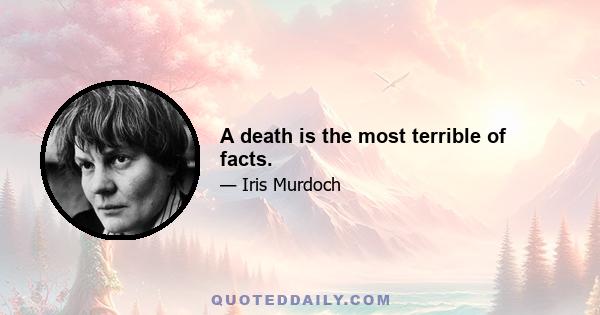 A death is the most terrible of facts.

— Iris Murdoch

QUOTEDDAILY.COM